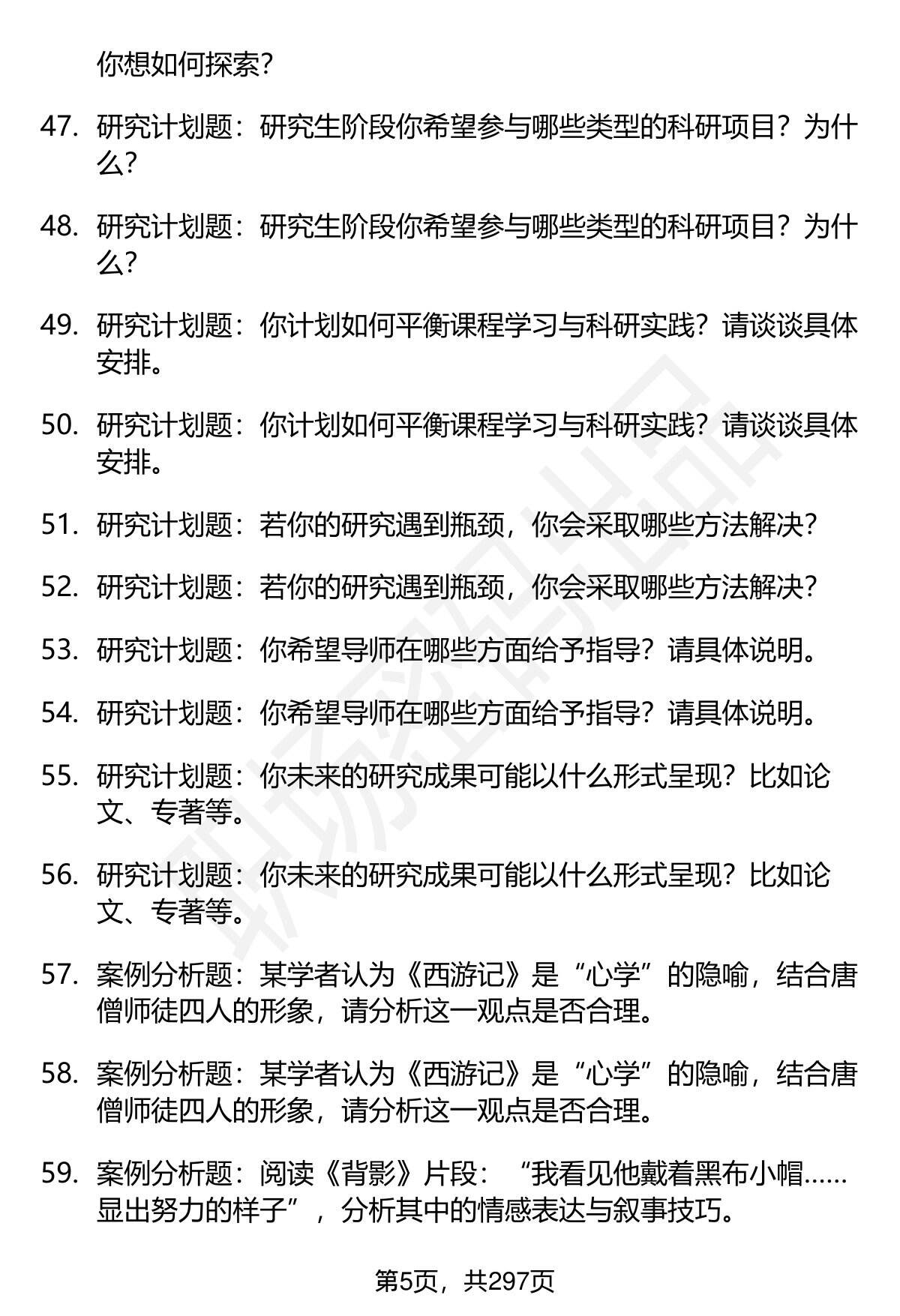 你想如何探索?

47. 研究计划题：研究生阶段你希望参与哪些类型的科研项目？为什么?

48. 研究计划题：研究生阶段你希望参与哪些类型的科研项目？为什么?

49. 研究计划题：你计划如何平衡课程学习与科研实践？请谈谈具体安排。

50. 研究计划题：你计划如何平衡课程学习与科研实践？请谈谈具体安排。

51. 研究计划题：若你的研究遇到瓶颈，你会采取哪些方法解决?

52. 研究计划题：若你的研究遇到瓶颈，你会采取哪些方法解决?

53. 研究计划题：你希望导师在哪些方面给予指导？请具体说明。

54. 研究计划题：你希望导师在哪些方面给予指导？请具体说明。

55. 研究计划题：你未来的研究成果可能以什么形式呈现？比如论文、专著等。

56. 研究计划题：你未来的研究成果可能以什么形式呈现？比如论文、专著等。

57. 案例分析题：某学者认为《西游记》是“心学”的隐喻，结合唐僧师徒四人的形象，请分析这一观点是否合理。

58. 案例分析题：某学者认为《西游记》是“心学”的隐喻，结合唐僧师徒四人的形象，请分析这一观点是否合理。

59. 案例分析题：阅读《背影》片段：“我看见他戴着黑布小帽……显出努力的样子”，分析其中的情感表达与叙事技巧。

第5页，共297页